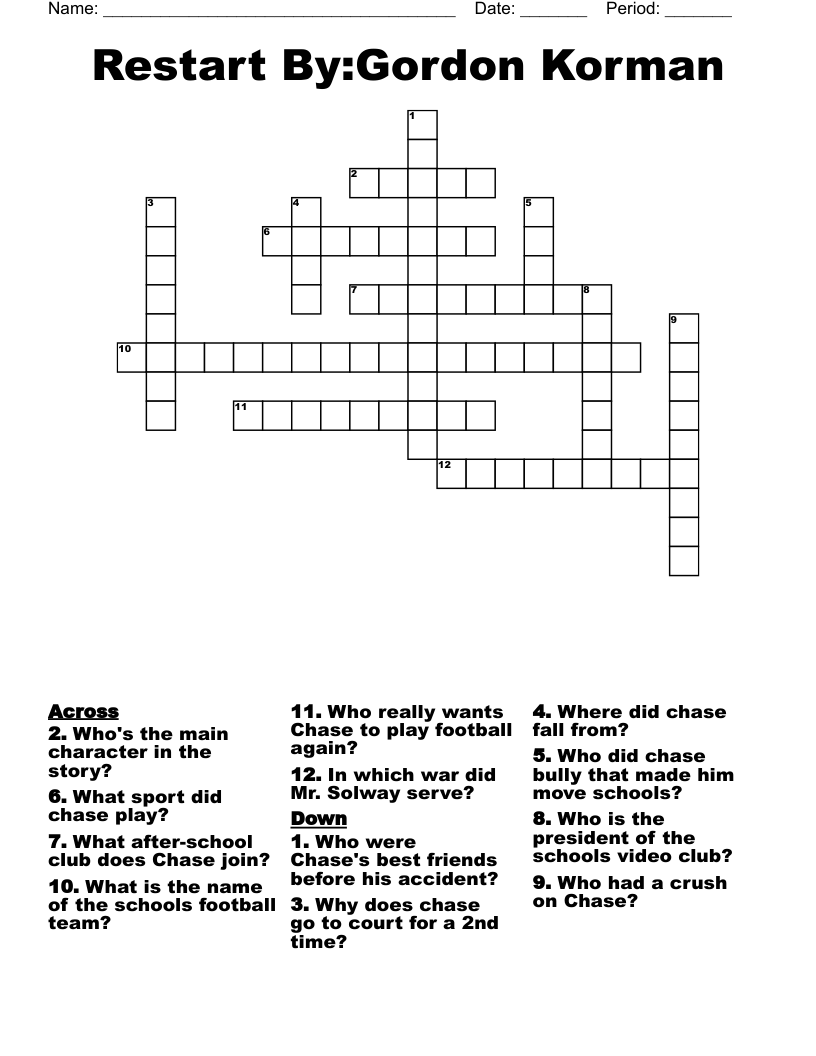 Name: ______________________________________ Date: _______ Period: _______

Restart By:Gordon Korman

1
2
3
4
5
6
7
8
9
10
11
12

Across
2. Who's the main character in the story?
6. What sport did chase play?
7. What after-school club does Chase join?
10. What is the name of the schools football team?
11. Who really wants Chase to play football again?
12. In which war did Mr. Solway serve?

Down
1. Who were Chase's best friends before his accident?
3. Why does chase go to court for a 2nd time?
4. Where did chase fall from?
5. Who did chase bully that made him move schools?
8. Who is the president of the schools video club?
9. Who had a crush on Chase?